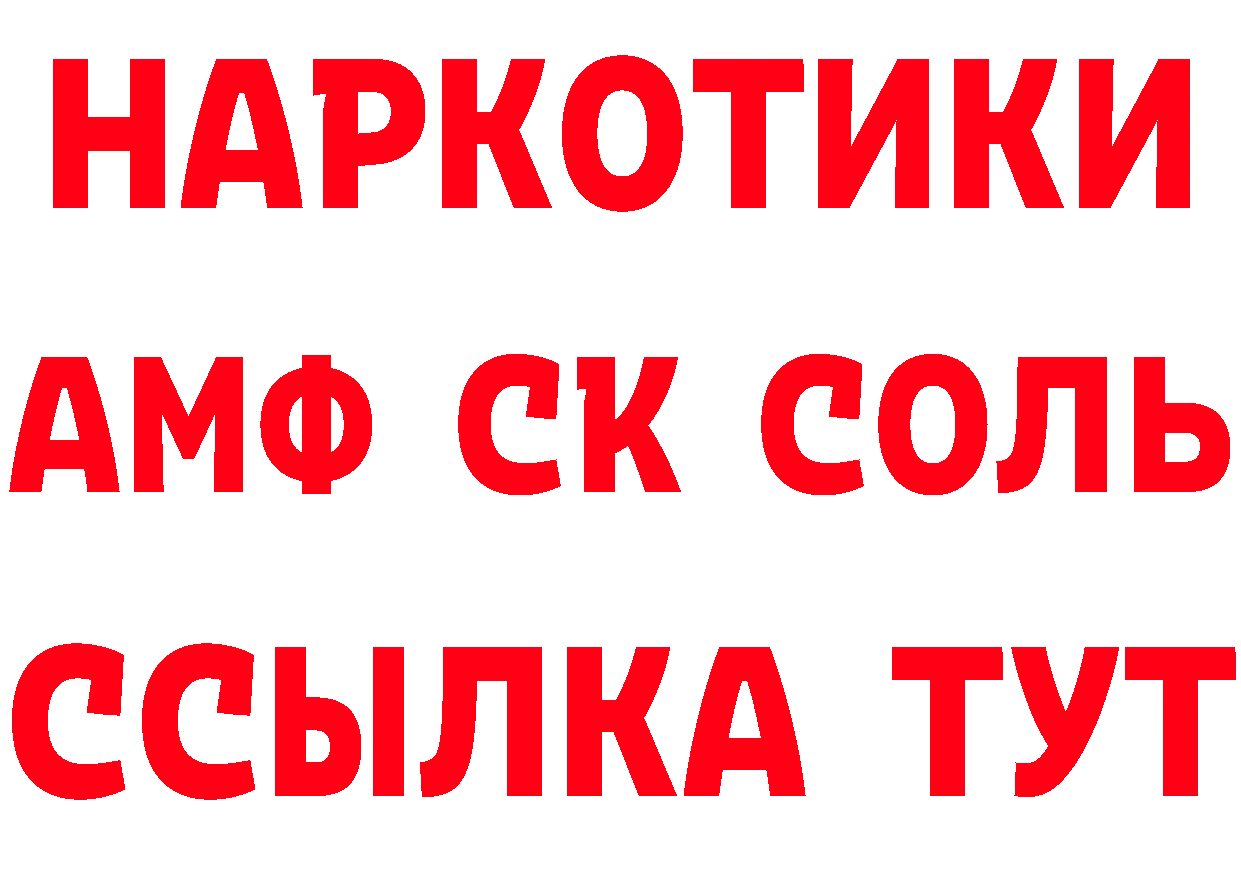 НАРКОТИКИ

АМФ СК СОЛЬ

ССЫЛКА ТУТ